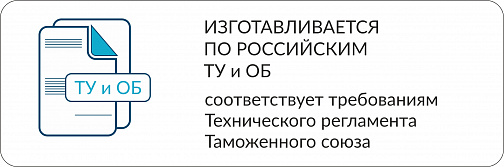 ТУ и ОБ

ИЗГОТАВЛИВАЕТСЯ ПО РОССИЙСКИМ ТУ и ОБ

соответствует требованиям Технического регламента Таможенного союза